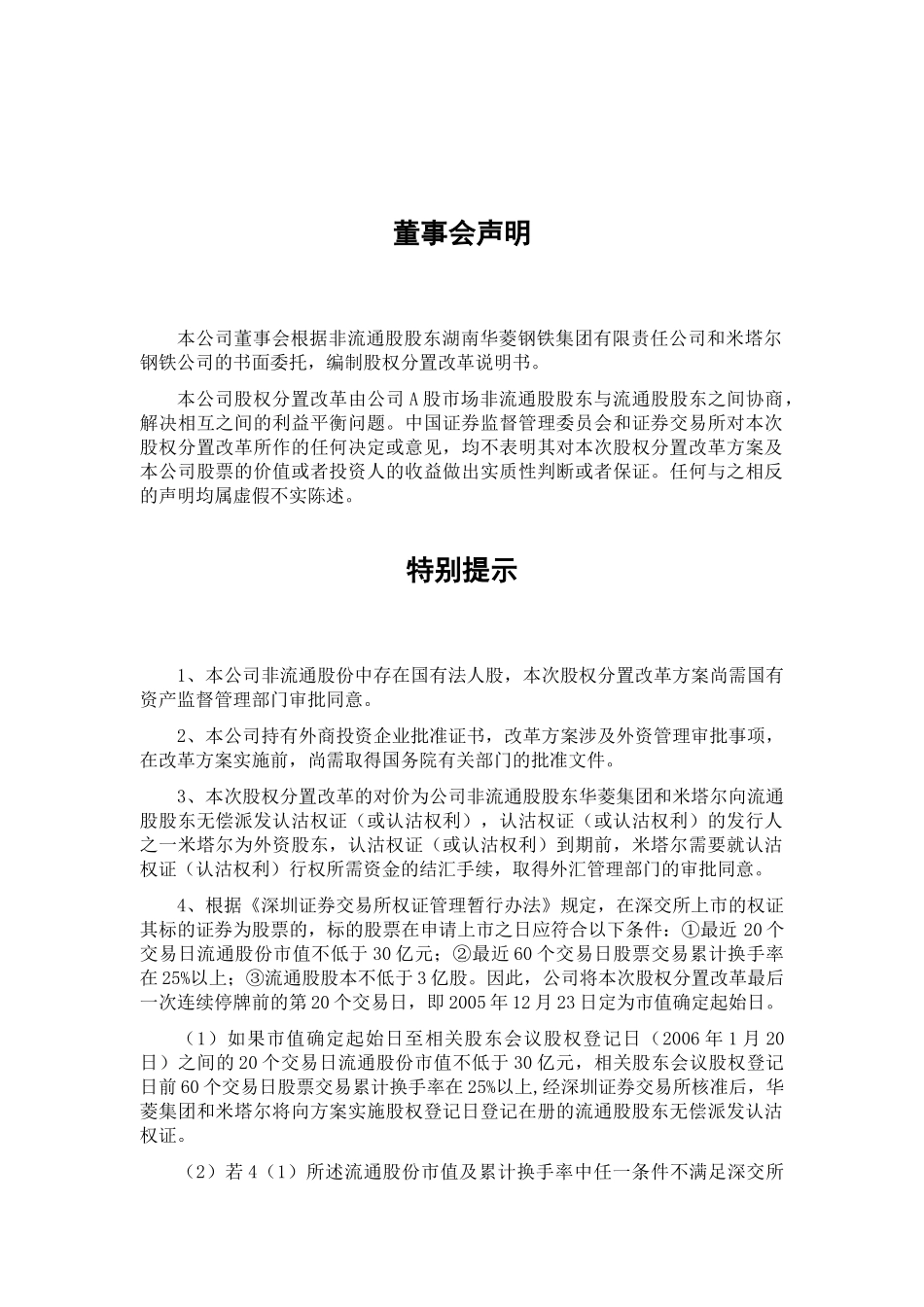 董事会声明

本公司董事会根据非流通股股东湖南华菱钢铁集团有限责任公司和米塔尔钢铁公司的书面委托，编制股权分置改革说明书。

本公司股权分置改革由公司A股市场非流通股股东与流通股股东之间协商，解决相互之间的利益平衡问题。中国证券监督管理委员会和证券交易所对本次股权分置改革所作的任何决定或意见，均不表明其对本次股权分置改革方案及本公司股票的价值或者投资人的收益做出实质性判断或者保证。任何与之相反的声明均属虚假不实陈述。

特别提示

1、本公司非流通股份中存在国有法人股，本次股权分置改革方案尚需国有资产监督管理部门审批同意。

2、本公司持有外商投资企业批准证书，改革方案涉及外资管理审批事项，在改革方案实施前，尚需取得国务院有关部门的批准文件。

3、本次股权分置改革的对价为公司非流通股股东华菱集团和米塔尔向流通股股东无偿派发认沽权证（或认沽权利），认沽权证（或认沽权利）的发行人之一米塔尔为外资股东，认沽权证（或认沽权利）到期前，米塔尔需要就认沽权证（认沽权利）行权所需资金的结汇手续，取得外汇管理部门的审批同意。

4、根据《深圳证券交易所权证管理暂行办法》规定，在深交所上市的权证其标的证券为股票的，标的股票在申请上市之日应符合以下条件：①最近20个交易日流通股份市值不低于30亿元；②最近60个交易日股票交易累计换手率在25%以上；③流通股股本不低于3亿股。因此，公司将本次股权分置改革最后一次连续停牌前的第20个交易日，即2005年12月23日定为市值确定起始日。

（1）如果市值确定起始日至相关股东会议股权登记日（2006年1月20日）之间的20个交易日流通股份市值不低于30亿元，相关股东会议股权登记日前60个交易日股票交易累计换手率在25%以上，经深圳证券交易所核准后，华菱集团和米塔尔将向方案实施股权登记日登记在册的流通股股东无偿派发认沽权证。

（2）若4（1）所述流通股份市值及累计换手率中任一条件不满足深交所